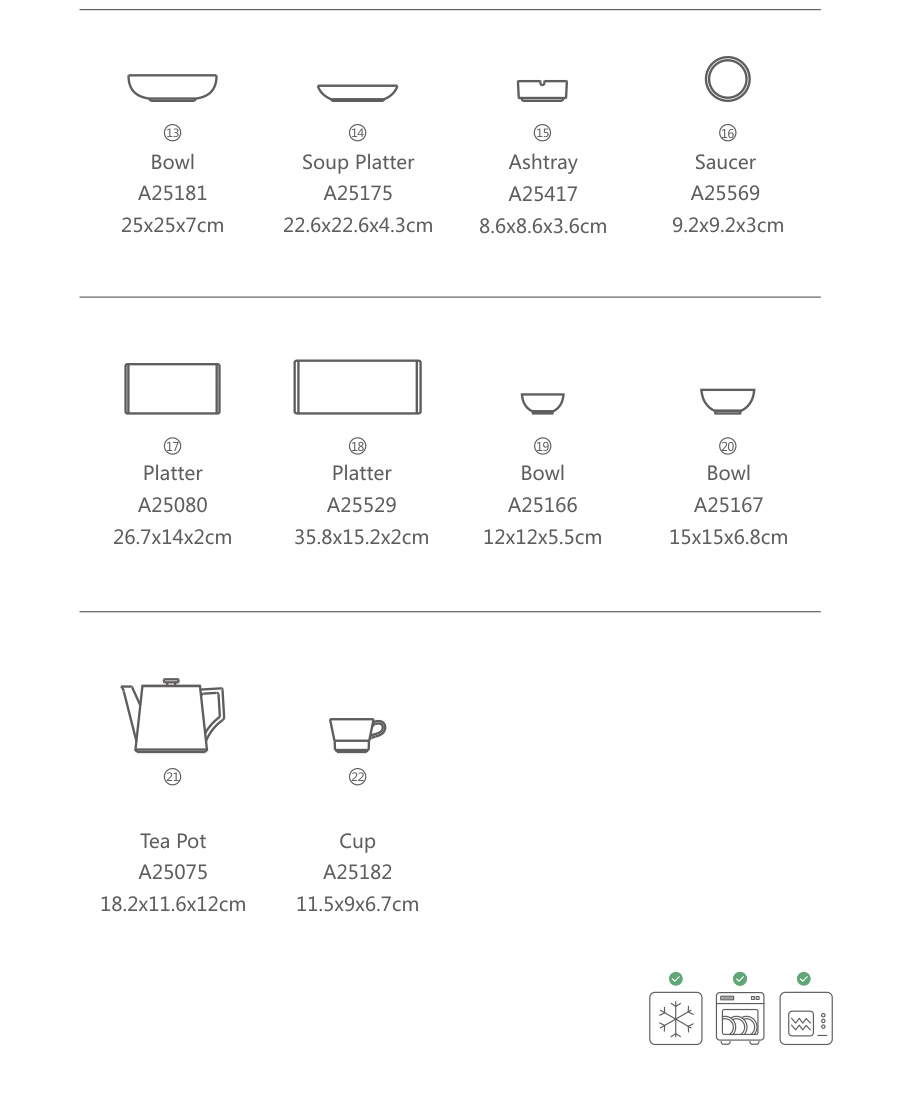 ⑬
Bowl
A25181
25x25x7cm

⑭
Soup Platter
A25175
22.6x22.6x4.3cm

⑮
Ashtray
A25417
8.6x8.6x3.6cm

⑯
Saucer
A25569
9.2x9.2x3cm

⑰
Platter
A25080
26.7x14x2cm

⑱
Platter
A25529
35.8x15.2x2cm

⑲
Bowl
A25166
12x12x5.5cm

⑳
Bowl
A25167
15x15x6.8cm

㉑
Tea Pot
A25075
18.2x11.6x12cm

㉒
Cup
A25182
11.5x9x6.7cm